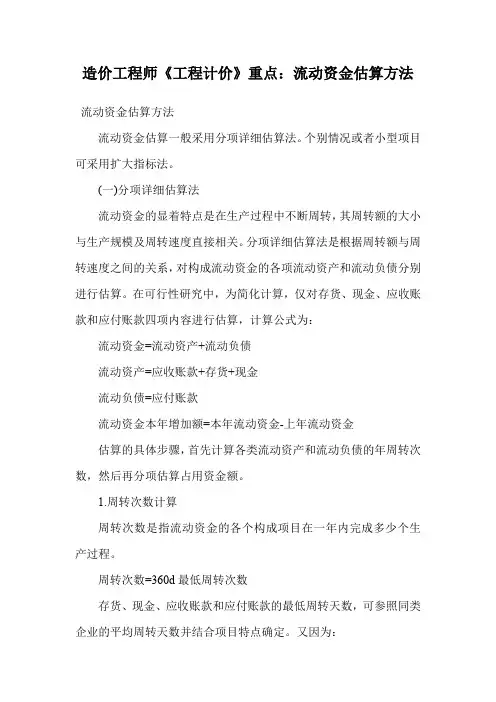 造价工程师《工程计价》重点：流动资金估算方法

流动资金估算方法

流动资金估算一般采用分项详细估算法。个别情况或者小型项目可采用扩大指标法。

(一)分项详细估算法

流动资金的显着特点是在生产过程中不断周转，其周转额的大小与生产规模及周转速度直接相关。分项详细估算法是根据周转额与周转速度之间的关系，对构成流动资金的各项流动资产和流动负债分别进行估算。在可行性研究中，为简化计算，仅对存货、现金、应收账款和应付账款四项内容进行估算，计算公式为：

流动资金=流动资产+流动负债

流动资产=应收账款+存货+现金

流动负债=应付账款

流动资金本年增加额=本年流动资金-上年流动资金

估算的具体步骤，首先计算各类流动资产和流动负债的年周转次数，然后再分项估算占用资金额。

1.周转次数计算

周转次数是指流动资金的各个构成项目在一年内完成多少个生产过程。

周转次数=360d 最低周转次数

存货、现金、应收账款和应付账款的最低周转天数，可参照同类企业的平均周转天数并结合项目特点确定。又因为：